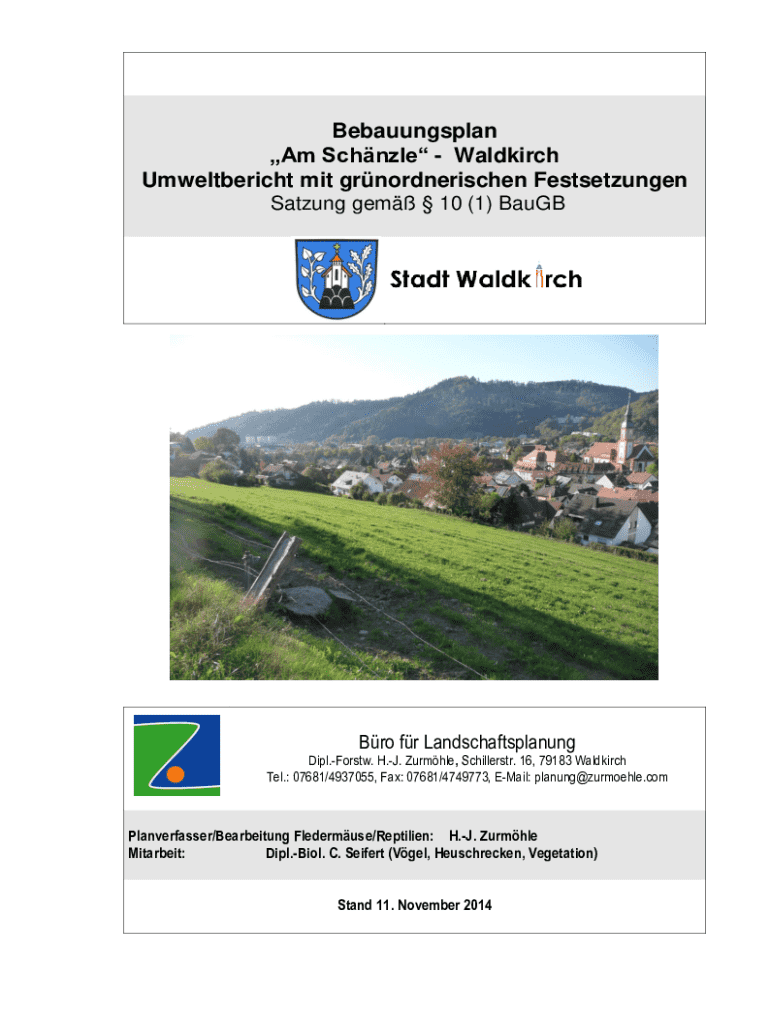 Bebauungsplan
„Am Schänzle“ - Waldkirch
Umweltbericht mit grünordnerischen Festsetzungen
Satzung gemäß § 10 (1) BauGB

Stadt Waldkirch

Büro für Landschaftsplanung
Dipl.-Forstw. H.-J. Zurmöhle, Schillerstr. 16, 79183 Waldkirch
Tel.: 07681/4937055, Fax: 07681/4749773, E-Mail: planung@zurmoehle.com

Planverfasser/Bearbeitung Fledermäuse/Reptilien: H.-J. Zurmöhle
Mitarbeit: Dipl.-Biol. C. Seifert (Vögel, Heuschrecken, Vegetation)

Stand 11. November 2014